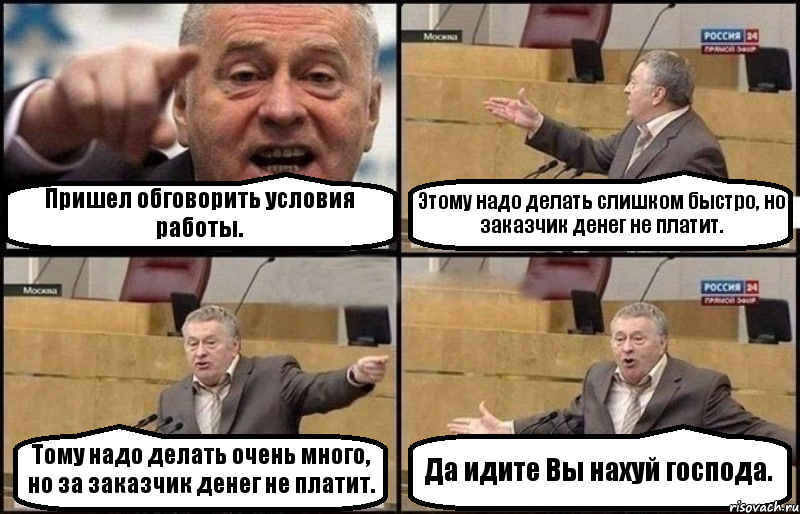 Пришел обговорить условия работы.

Москва

РОССИЯ 24
ПРЯМОЙ ЭФИР

Этому надо делать слишком быстро, но заказчик денег не платит.

Москва

Тому надо делать очень много, но за заказчик денег не платит.

РОССИЯ 24
ПРЯМОЙ ЭФИР

Да идите Вы нахуй господа.

risovach.ru